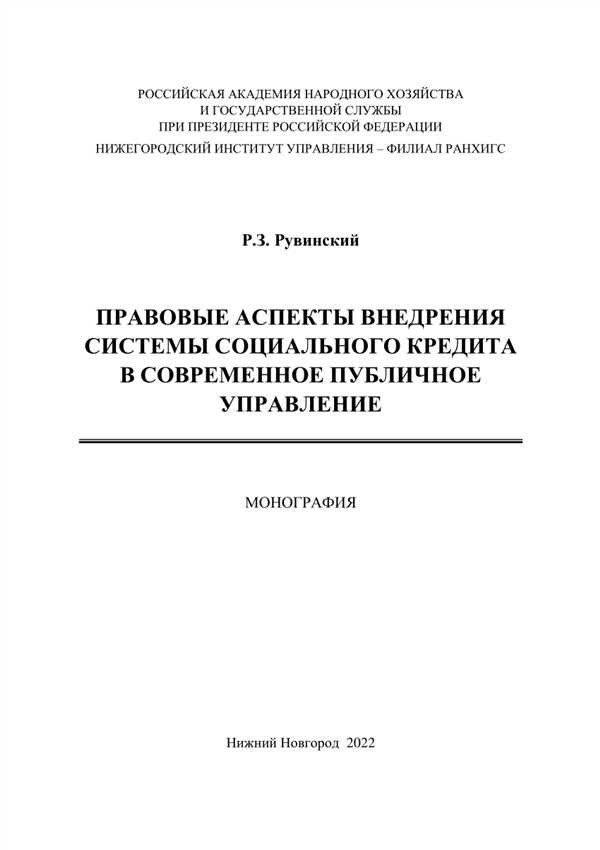 РОССИЙСКАЯ АКАДЕМИЯ НАРОДНОГО ХОЗЯЙСТВА
И ГОСУДАРСТВЕННОЙ СЛУЖБЫ
ПРИ ПРЕЗИДЕНТЕ РОССИЙСКОЙ ФЕДЕРАЦИИ
НИЖЕГОРОДСКИЙ ИНСТИТУТ УПРАВЛЕНИЯ – ФИЛИАЛ РАНХИГС

Р.З. Рувинский

ПРАВОВЫЕ АСПЕКТЫ ВНЕДРЕНИЯ СИСТЕМЫ СОЦИАЛЬНОГО КРЕДИТА В СОВРЕМЕННОЕ ПУБЛИЧНОЕ УПРАВЛЕНИЕ

МОНОГРАФИЯ

Нижний Новгород 2022